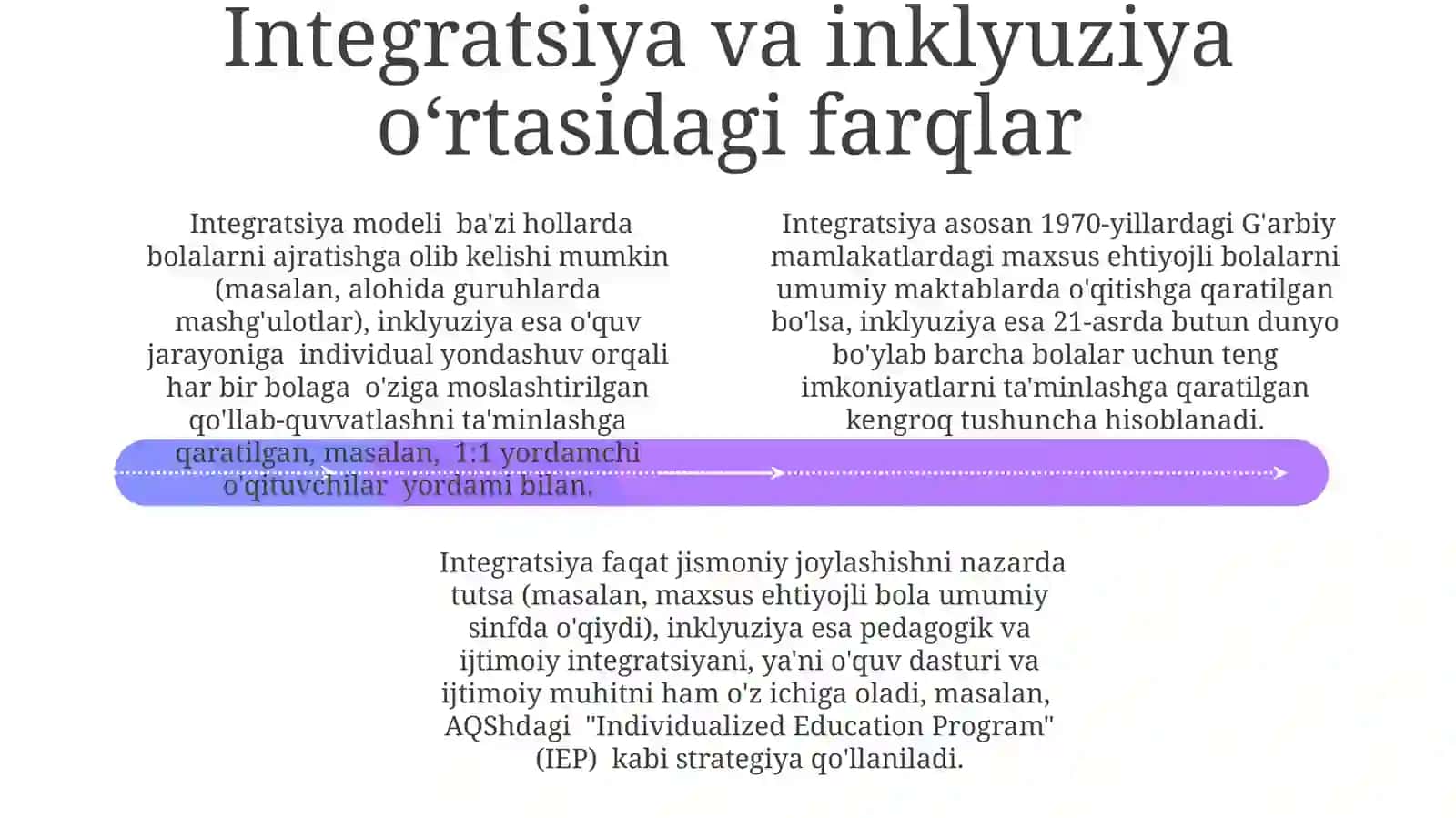 Integratsiya va inklyuziya o‘rtasidagi farqlar

Integratsiya modeli ba'zi hollarda bolalarni ajratishga olib kelishi mumkin (masalan, alohida guruhlarda mashg'ulotlar), inklyuziya esa o'quv jarayoniga individual yondashuv orqali har bir bolaga o'ziga moslashtirilgan qo'llab-quvvatlashni ta'minlashga qaratilgan, masalan, 1:1 yordamchi o'qituvchilar yordami bilan.

Integratsiya asosan 1970-yillardagi G'arbiy mamlakatlardagi maxsus ehtiyojli bolalarni umumiy maktablarda o'qitishga qaratilgan bo'lsa, inklyuziya esa 21-asrda butun dunyo bo'ylab barcha bolalar uchun teng imkoniyatlarni ta'minlashga qaratilgan kengroq tushuncha hisoblanadi.

Integratsiya faqat jismoniy joylashishni nazarda tutsa (masalan, maxsus ehtiyojli bola umumiy sinfda o'qiydi), inklyuziya esa pedagogik va ijtimoiy integratsiyani, ya'ni o'quv dasturi va ijtimoiy muhitni ham o'z ichiga oladi, masalan, AQShdagi "Individualized Education Program" (IEP) kabi strategiya qo'llaniladi.